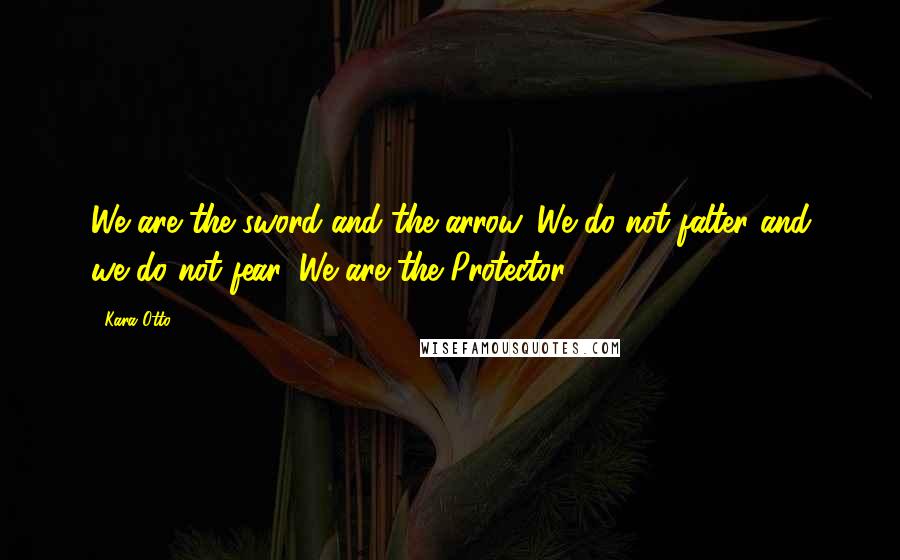 We are the sword and the arrow. We do not falter and we do not fear. We are the Protector.

- Kara Otto

WISEFAMOUSQUOTES.COM